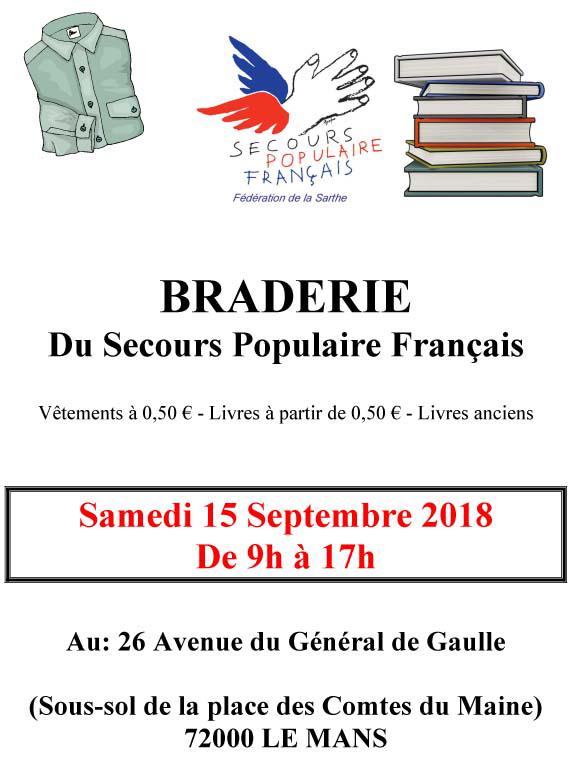 SECOURS POPULAIRE FRANÇAIS
Fédération de la Sarthe

BRADERIE
Du Secours Populaire Français

Vêtements à 0,50 € - Livres à partir de 0,50 € - Livres anciens

Samedi 15 Septembre 2018
De 9h à 17h

Au: 26 Avenue du Général de Gaulle

(Sous-sol de la place des Comtes du Maine)
72000 LE MANS